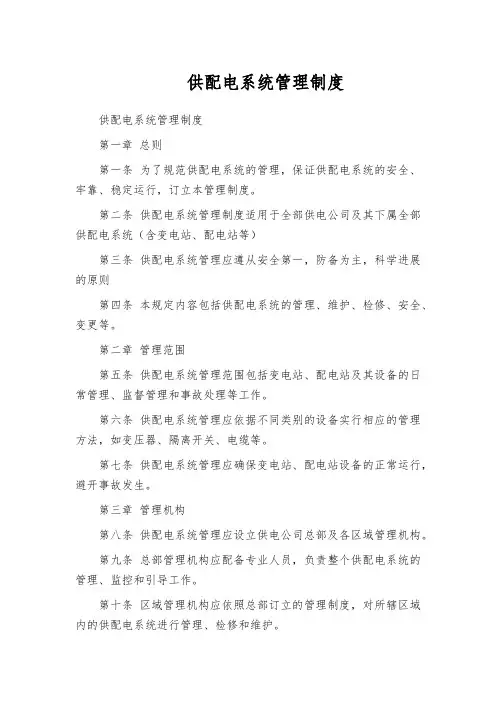 供配电系统管理制度

供配电系统管理制度

第一章 总则

第一条 为了规范供配电系统的管理，保证供配电系统的安全、牢靠、稳定运行，订立本管理制度。

第二条 供配电系统管理制度适用于全部供电公司及其下属全部供配电系统（含变电站、配电站等）

第三条 供配电系统管理应遵从安全第一，防备为主，科学进展的原则

第四条 本规定内容包括供配电系统的管理、维护、检修、安全、变更等。

第二章 管理范围

第五条 供配电系统管理范围包括变电站、配电站及其设备的日常管理、监督管理和事故处理等工作。

第六条 供配电系统管理应依据不同类别的设备实行相应的管理方法，如变压器、隔离开关、电缆等。

第七条 供配电系统管理应确保变电站、配电站设备的正常运行，避开事故发生。

第三章 管理机构

第八条 供配电系统管理应设立供电公司总部及各区域管理机构。

第九条 总部管理机构应配备专业人员，负责整个供配电系统的管理、监控和引导工作。

第十条 区域管理机构应依照总部订立的管理制度，对所辖区域内的供配电系统进行管理、检修和维护。